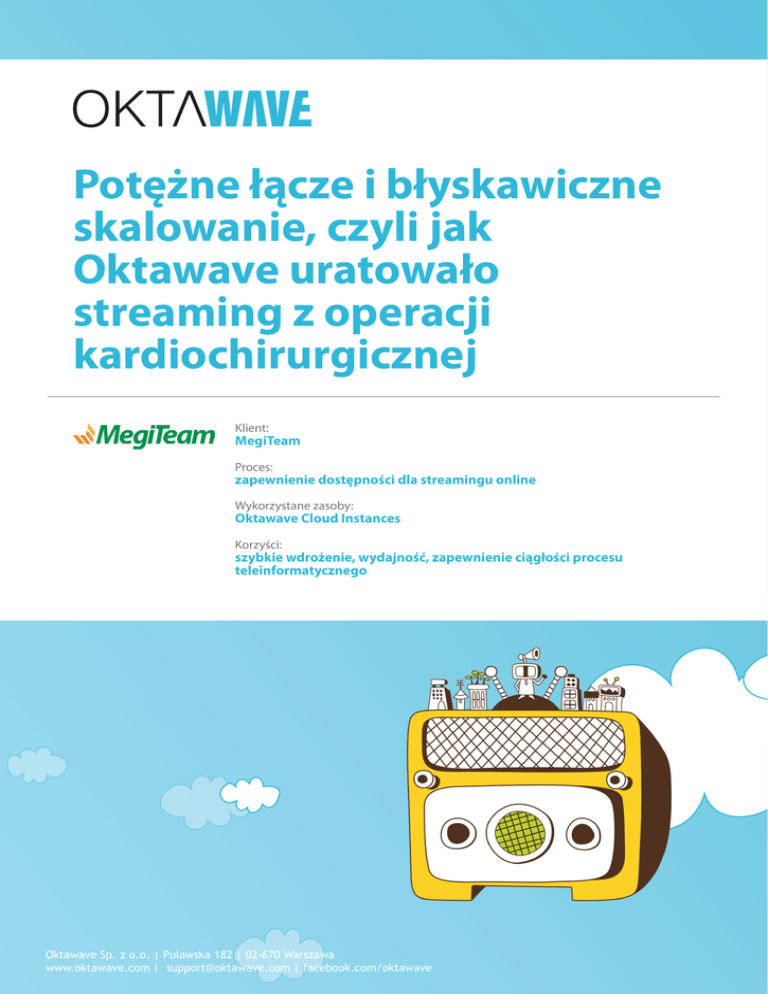 OKTAWAVE

Potężne łącze i błyskawiczne skalowanie, czyli jak Oktawave uratowało streaming z operacji kardiochirurgicznej

MegiTeam

Klient:
MegiTeam

Proces:
zapewnienie dostępności dla streamingu online

Wykorzystane zasoby:
Oktawave Cloud Instances

Korzyści:
szybkie wdrożenie, wydajność, zapewnienie ciągłości procesu teleinformatycznego

Oktawave Sp. z o.o. | Puławska 182 | 02-670 Warszawa
www.oktawave.com | support@oktawave.com | facebook.com/oktawave